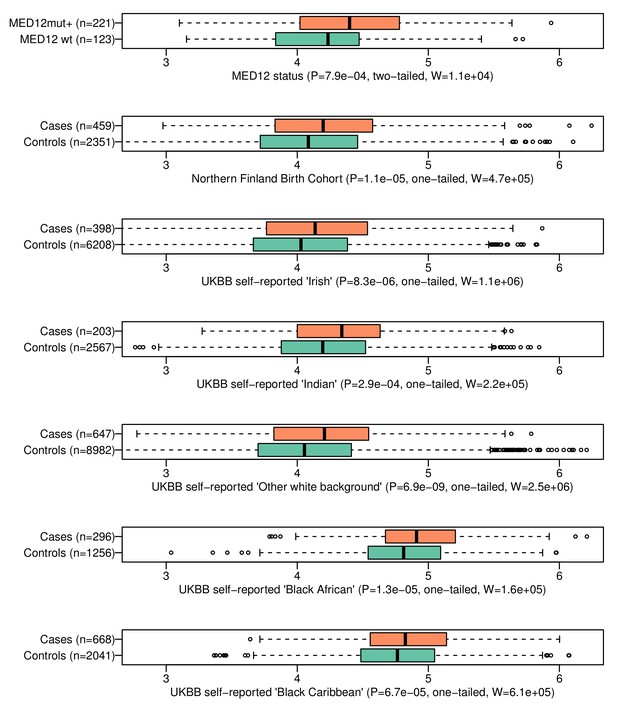 MED12mut+ (n=221)
MED12 wt (n=123)
3 4 5 6
MED12 status (P=7.9e−04, two−tailed, W=1.1e+04)

Cases (n=459)
Controls (n=2351)
3 4 5 6
Northern Finland Birth Cohort (P=1.1e−05, one−tailed, W=4.7e+05)

Cases (n=398)
Controls (n=6208)
3 4 5 6
UKBB self−reported 'Irish' (P=8.3e−06, one−tailed, W=1.1e+06)

Cases (n=203)
Controls (n=2567)
3 4 5 6
UKBB self−reported 'Indian' (P=2.9e−04, one−tailed, W=2.2e+05)

Cases (n=647)
Controls (n=8982)
3 4 5 6
UKBB self−reported 'Other white background' (P=6.9e−09, one−tailed, W=2.5e+06)

Cases (n=296)
Controls (n=1256)
3 4 5 6
UKBB self−reported 'Black African' (P=1.3e−05, one−tailed, W=1.6e+05)

Cases (n=668)
Controls (n=2041)
3 4 5 6
UKBB self−reported 'Black Caribbean' (P=6.7e−05, one−tailed, W=6.1e+05)